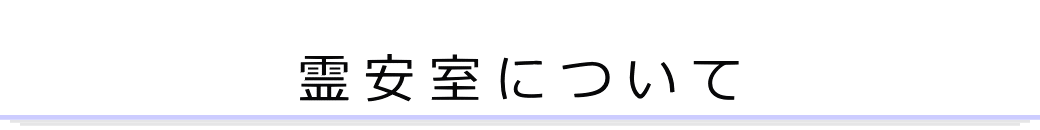 霊安室について